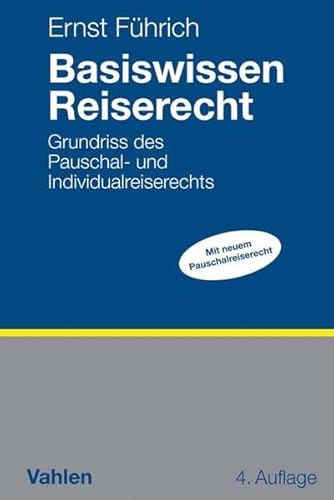 Ernst Führich

Basiswissen Reiserecht

Grundriss des Pauschal- und Individualreiserechts

Mit neuem Pauschalreiserecht

Vahlen

4. Auflage